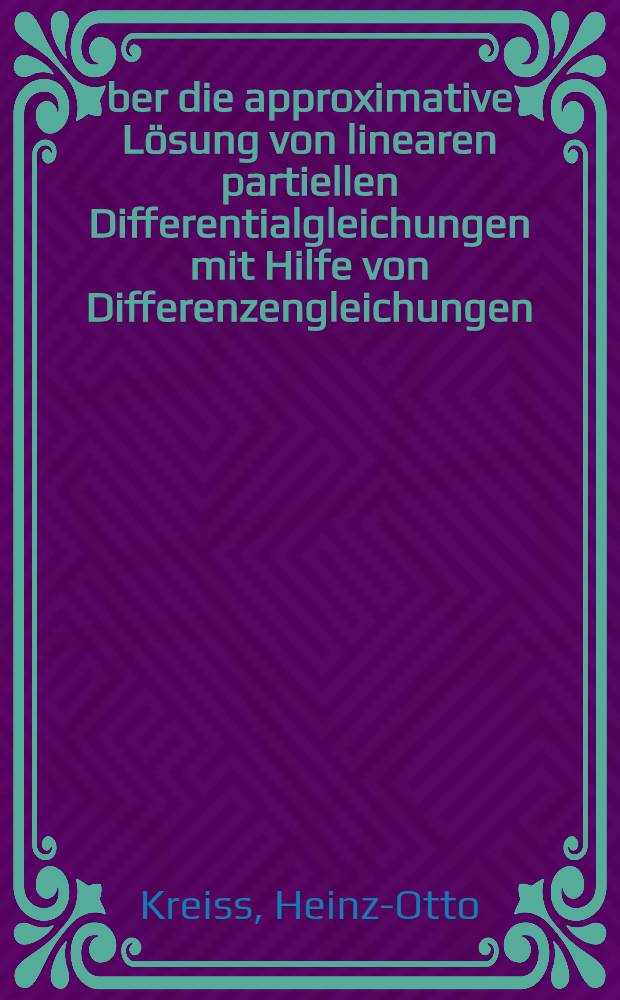 ber die approximative Lösung von linearen partiellen Differentialgleichungen mit Hilfe von Differenzengleichungen

Kreiss, Heinz-Otto